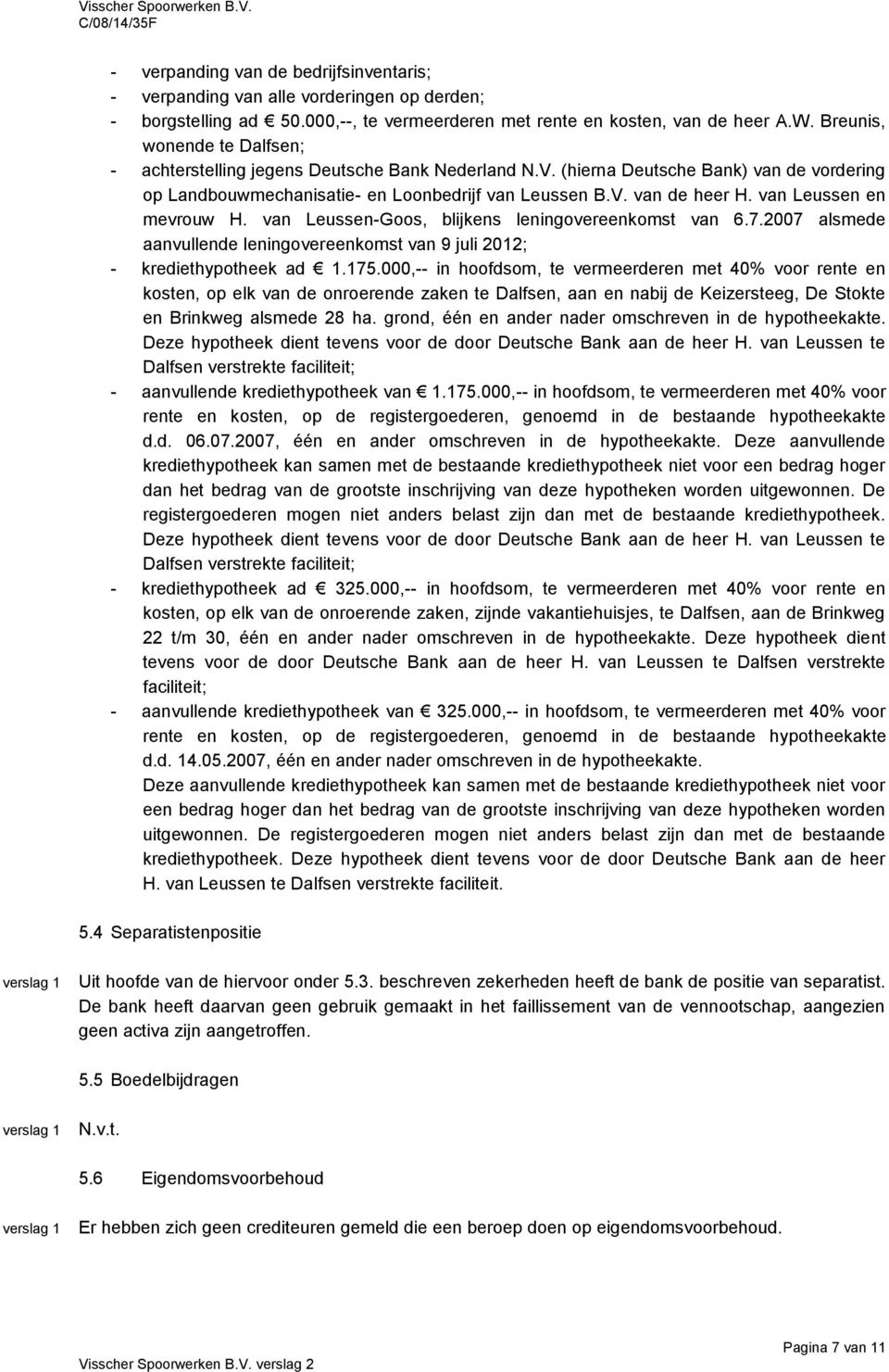 Visscher Spoorwerken B.V.
C/08/14/35F

- verpanding van de bedrijfsinventaris;
- verpanding van alle vorderingen op derden;
- borgstelling ad € 50.000,--, te vermeerderen met rente en kosten, van de heer A.W. Breunis, wonende te Dalfsen;
- achterstelling jegens Deutsche Bank Nederland N.V. (hierna Deutsche Bank) van de vordering op Landbouwmechanisatie- en Loonbedrijf van Leussen B.V. van de heer H. van Leussen en mevrouw H. van Leussen-Goos, blijkens leningovereenkomst van 6.7.2007 alsmede aanvullende leningovereenkomst van 9 juli 2012;
- krediethypotheek ad € 1.175.000,-- in hoofdsom, te vermeerderen met 40% voor rente en kosten, op elk van de onroerende zaken te Dalfsen, aan en nabij de Keizersteeg, De Stokte en Brinkweg alsmede 28 ha. grond, één en ander nader omschreven in de hypotheekakte. Deze hypotheek dient tevens voor de door Deutsche Bank aan de heer H. van Leussen te Dalfsen verstrekte faciliteit;
- aanvullende krediethypotheek van € 1.175.000,-- in hoofdsom, te vermeerderen met 40% voor rente en kosten, op de registergoederen, genoemd in de bestaande hypotheekakte d.d. 06.07.2007, één en ander omschreven in de hypotheekakte. Deze aanvullende krediethypotheek kan samen met de bestaande krediethypotheek niet voor een bedrag hoger dan het bedrag van de grootste inschrijving van deze hypotheken worden uitgewonnen. De registergoederen mogen niet anders belast zijn dan met de bestaande krediethypotheek. Deze hypotheek dient tevens voor de door Deutsche Bank aan de heer H. van Leussen te Dalfsen verstrekte faciliteit;
- krediethypotheek ad € 325.000,-- in hoofdsom, te vermeerderen met 40% voor rente en kosten, op elk van de onroerende zaken, zijnde vakantiehuisjes, te Dalfsen, aan de Brinkweg 22 t/m 30, één en ander nader omschreven in de hypotheekakte. Deze hypotheek dient tevens voor de door Deutsche Bank aan de heer H. van Leussen te Dalfsen verstrekte faciliteit;
- aanvullende krediethypotheek van € 325.000,-- in hoofdsom, te vermeerderen met 40% voor rente en kosten, op de registergoederen, genoemd in de bestaande hypotheekakte d.d. 14.05.2007, één en ander nader omschreven in de hypotheekakte.
Deze aanvullende krediethypotheek kan samen met de bestaande krediethypotheek niet voor een bedrag hoger dan het bedrag van de grootste inschrijving van deze hypotheken worden uitgewonnen. De registergoederen mogen niet anders belast zijn dan met de bestaande krediethypotheek. Deze hypotheek dient tevens voor de door Deutsche Bank aan de heer H. van Leussen te Dalfsen verstrekte faciliteit.

5.4 Separatistenpositie

verslag 1
Uit hoofde van de hiervoor onder 5.3. beschreven zekerheden heeft de bank de positie van separatist. De bank heeft daarvan geen gebruik gemaakt in het faillissement van de vennootschap, aangezien geen activa zijn aangetroffen.

5.5 Boedelbijdragen

verslag 1
N.v.t.

5.6 Eigendomsvoorbehoud

verslag 1
Er hebben zich geen crediteuren gemeld die een beroep doen op eigendomsvoorbehoud.

Visscher Spoorwerken B.V. verslag 2
Pagina 7 van 11